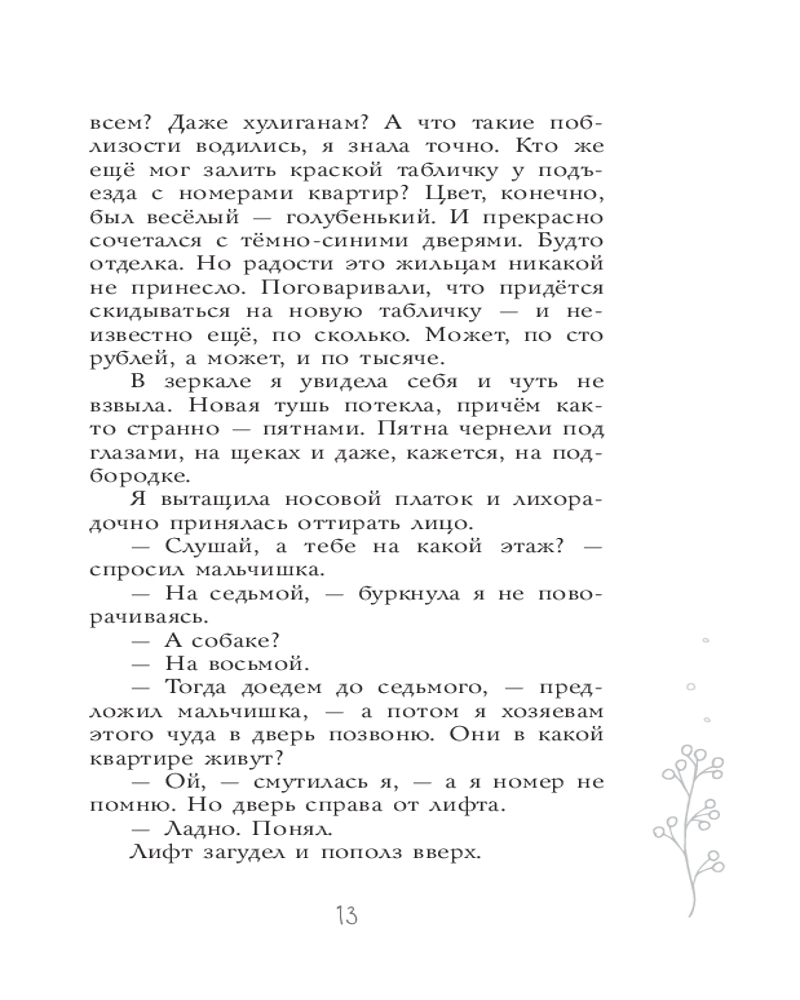 всем? Даже хулиганам? А что такие поблизости водились, я знала точно. Кто же ещё мог залить краской табличку у подъезда с номерами квартир? Цвет, конечно, был весёлый — голубенький. И прекрасно сочетался с тёмно-синими дверями. Будто отделка. Но радости это жильцам никакой не принесло. Поговаривали, что придётся скидываться на новую табличку — и неизвестно ещё, по сколько. Может, по сто рублей, а может, и по тысяче.

В зеркале я увидела себя и чуть не взвыла. Новая тушь потекла, причём както странно — пятнами. Пятна чернели под глазами, на щеках и даже, кажется, на подбородке.

Я вытащила носовой платок и лихорадочно принялась оттирать лицо.

— Слушай, а тебе на какой этаж? — спросил мальчишка.

— На седьмой, — буркнула я не поворачиваясь.

— А собаке?

— На восьмой.

— Тогда доедем до седьмого, — предложил мальчишка, — а потом я хозяевам этого чуда в дверь позвоню. Они в какой квартире живут?

— Ой, — смутилась я, — а я номер не помню. Но дверь справа от лифта.

— Ладно. Понял.

Лифт загудел и пополз вверх.

13